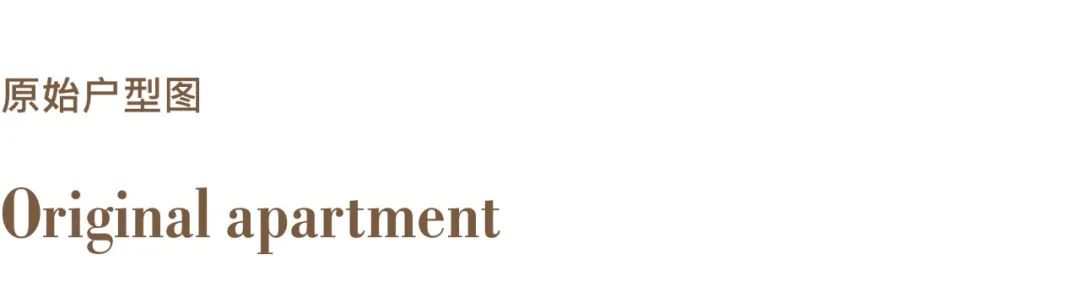 原始户型图

Original apartment